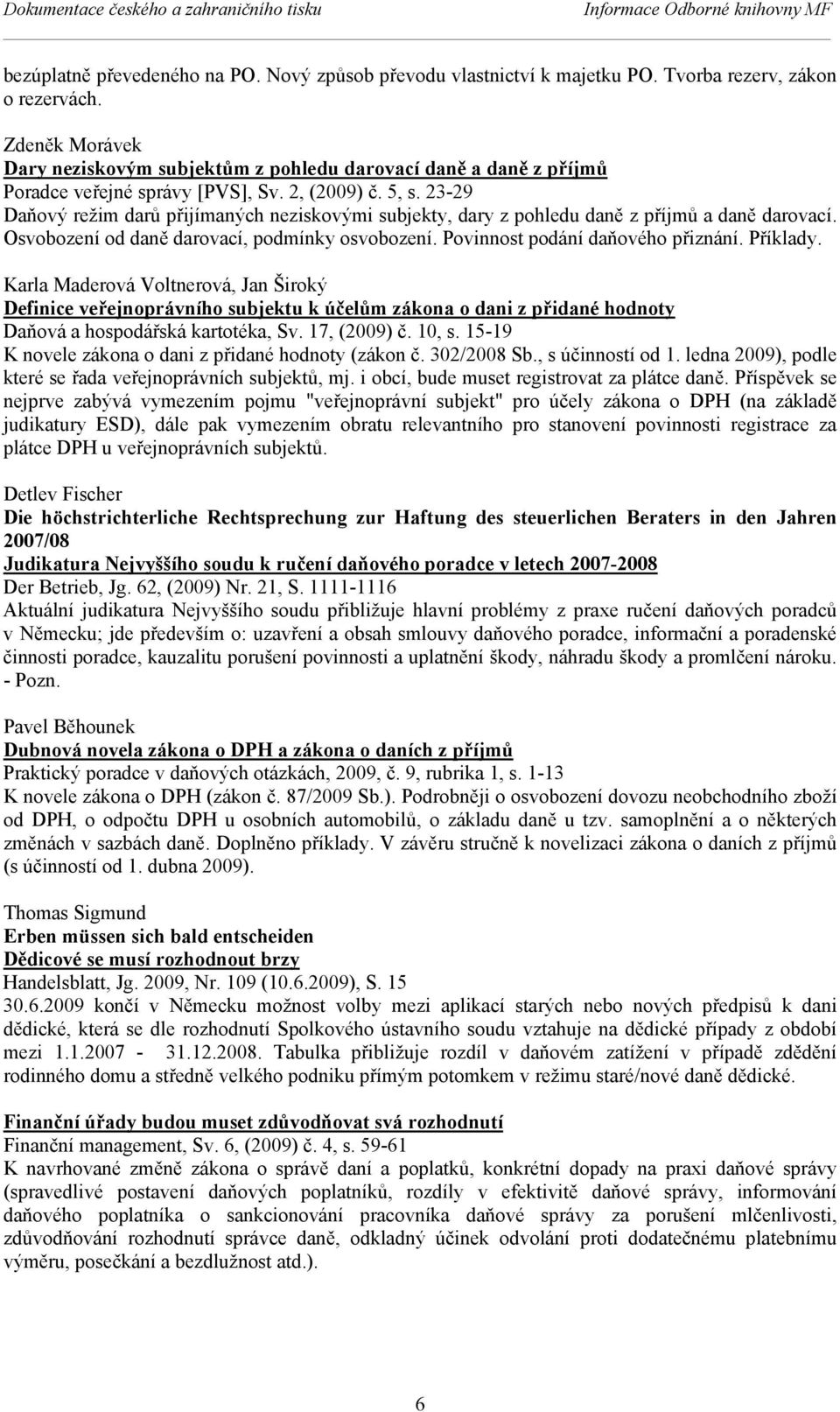 Dokumentace českého a zahraničního tisku Informace Odborné knihovny MF

bezúplatně převedeného na PO. Nový způsob převodu vlastnictví k majetku PO. Tvorba rezerv, zákon o rezervách.

Zdeněk Morávek
Dary neziskovým subjektům z pohledu darovací daně a daně z příjmů
Poradce veřejné správy [PVS], Sv. 2, (2009) č. 5, s. 23-29
Daňový režim darů přijímaných neziskovými subjekty, dary z pohledu daně z příjmů a daně darovací. Osvobození od daně darovací, podmínky osvobození. Povinnost podání daňového přiznání. Příklady.

Karla Maderová Voltnerová, Jan Široký
Definice veřejnoprávního subjektu k účelům zákona o dani z přidané hodnoty
Daňová a hospodářská kartotéka, Sv. 17, (2009) č. 10, s. 15-19
K novele zákona o dani z přidané hodnoty (zákon č. 302/2008 Sb., s účinností od 1. ledna 2009), podle které se řada veřejnoprávních subjektů, mj. i obcí, bude muset registrovat za plátce daně. Příspěvek se nejprve zabývá vymezením pojmu "veřejnoprávní subjekt" pro účely zákona o DPH (na základě judikatury ESD), dále pak vymezením obratu relevantního pro stanovení povinnosti registrace za plátce DPH u veřejnoprávních subjektů.

Detlev Fischer
Die höchstrichterliche Rechtsprechung zur Haftung des steuerlichen Beraters in den Jahren 2007/08
Judikatura Nejvyššího soudu k ručení daňového poradce v letech 2007-2008
Der Betrieb, Jg. 62, (2009) Nr. 21, S. 1111-1116
Aktuální judikatura Nejvyššího soudu přibližuje hlavní problémy z praxe ručení daňových poradců v Německu; jde především o: uzavření a obsah smlouvy daňového poradce, informační a poradenské činnosti poradce, kauzalitu porušení povinnosti a uplatnění škody, náhradu škody a promlčení nároku. - Pozn.

Pavel Běhounek
Dubnová novela zákona o DPH a zákona o daních z příjmů
Praktický poradce v daňových otázkách, 2009, č. 9, rubrika 1, s. 1-13
K novele zákona o DPH (zákon č. 87/2009 Sb.). Podrobněji o osvobození dovozu neobchodního zboží od DPH, o odpočtu DPH u osobních automobilů, o základu daně u tzv. samoplnění a o některých změnách v sazbách daně. Doplněno příklady. V závěru stručně k novelizaci zákona o daních z příjmů (s účinností od 1. dubna 2009).

Thomas Sigmund
Erben müssen sich bald entscheiden
Dědicové se musí rozhodnout brzy
Handelsblatt, Jg. 2009, Nr. 109 (10.6.2009), S. 15
30.6.2009 končí v Německu možnost volby mezi aplikací starých nebo nových předpisů k dani dědické, která se dle rozhodnutí Spolkového ústavního soudu vztahuje na dědické případy z období mezi 1.1.2007 - 31.12.2008. Tabulka přibližuje rozdíl v daňovém zatížení v případě zdědění rodinného domu a středně velkého podniku přímým potomkem v režimu staré/nové daně dědické.

Finanční úřady budou muset zdůvodňovat svá rozhodnutí
Finanční management, Sv. 6, (2009) č. 4, s. 59-61
K navrhované změně zákona o správě daní a poplatků, konkrétní dopady na praxi daňové správy (spravedlivé postavení daňových poplatníků, rozdíly v efektivitě daňové správy, informování daňového poplatníka o sankcionování pracovníka daňové správy za porušení mlčenlivosti, zdůvodňování rozhodnutí správce daně, odkladný účinek odvolání proti dodatečnému platebnímu výměru, posečkání a bezdlužnost atd.).

6